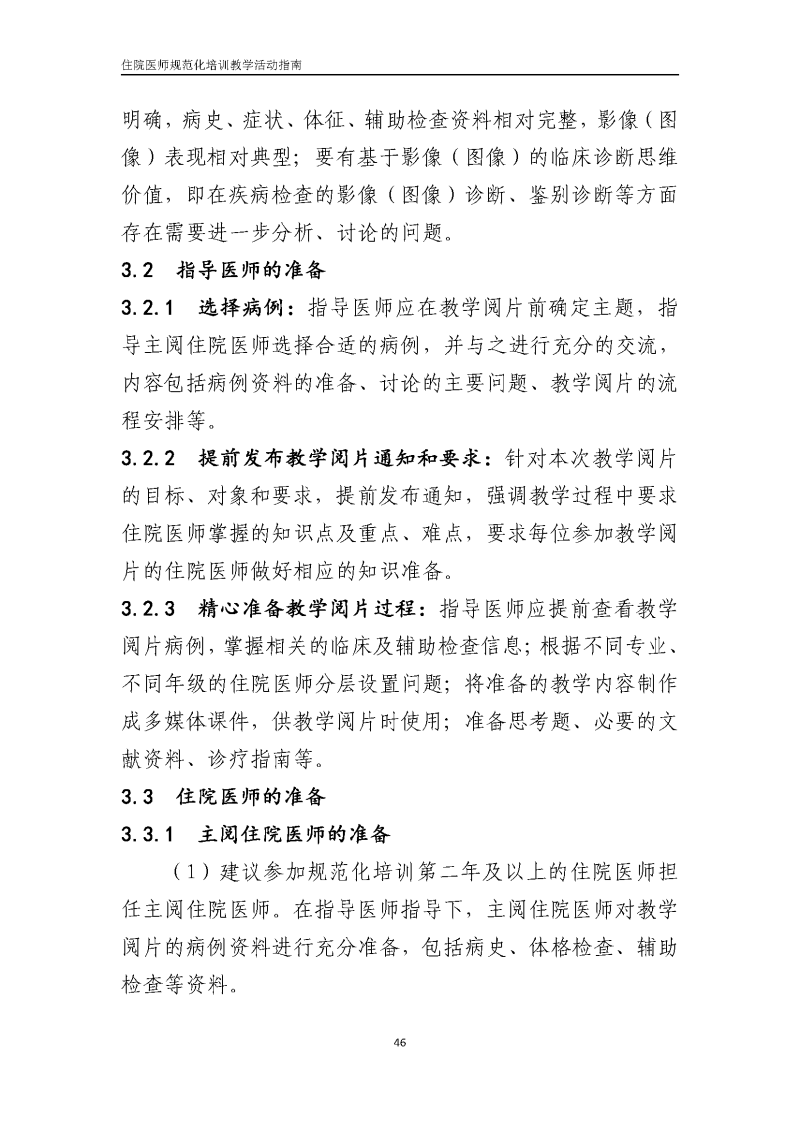 住院医师规范化培训教学活动指南

明确，病史、症状、体征、辅助检查资料相对完整，影像（图像）表现相对典型；要有基于影像（图像）的临床诊断思维价值，即在疾病检查的影像（图像）诊断、鉴别诊断等方面存在需要进一步分析、讨论的问题。

3.2 指导医师的准备

3.2.1 选择病例：指导医师应在教学阅片前确定主题，指导主阅住院医师选择合适的病例，并与之进行充分的交流，内容包括病例资料的准备、讨论的主要问题、教学阅片的流程安排等。

3.2.2 提前发布教学阅片通知和要求：针对本次教学阅片的目标、对象和要求，提前发布通知，强调教学过程中要求住院医师掌握的知识点及重点、难点，要求每位参加教学阅片的住院医师做好相应的知识准备。

3.2.3 精心准备教学阅片过程：指导医师应提前查看教学阅片病例，掌握相关的临床及辅助检查信息；根据不同专业、不同年级的住院医师分层设置问题；将准备的教学内容制作成多媒体课件，供教学阅片时使用；准备思考题、必要的文献资料、诊疗指南等。

3.3 住院医师的准备

3.3.1 主阅住院医师的准备

（1）建议参加规范化培训第二年及以上的住院医师担任主阅住院医师。在指导医师指导下，主阅住院医师对教学阅片的病例资料进行充分准备，包括病史、体格检查、辅助检查等资料。

46